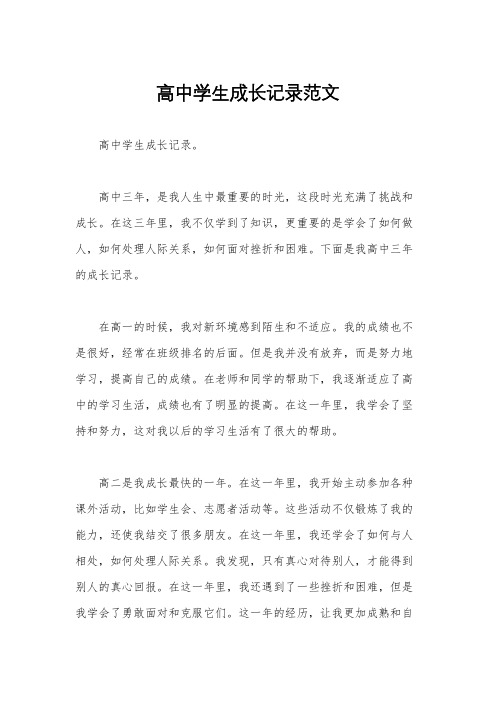 高中学生成长记录范文

高中学生成长记录。

高中三年，是我人生中最重要的时光，这段时光充满了挑战和成长。在这三年里，我不仅学到了知识，更重要的是学会了如何做人，如何处理人际关系，如何面对挫折和困难。下面是我高中三年的成长记录。

在高一的时候，我对新环境感到陌生和不适应。我的成绩也不是很好，经常在班级排名的后面。但是我并没有放弃，而是努力地学习，提高自己的成绩。在老师和同学的帮助下，我逐渐适应了高中的学习生活，成绩也有了明显的提高。在这一年里，我学会了坚持和努力，这对我以后的学习生活有了很大的帮助。

高二是我成长最快的一年。在这一年里，我开始主动参加各种课外活动，比如学生会、志愿者活动等。这些活动不仅锻炼了我的能力，还使我结交了很多朋友。在这一年里，我还学会了如何与人相处，如何处理人际关系。我发现，只有真心对待别人，才能得到别人的真心回报。在这一年里，我还遇到了一些挫折和困难，但是我学会了勇敢面对和克服它们。这一年的经历，让我更加成熟和自